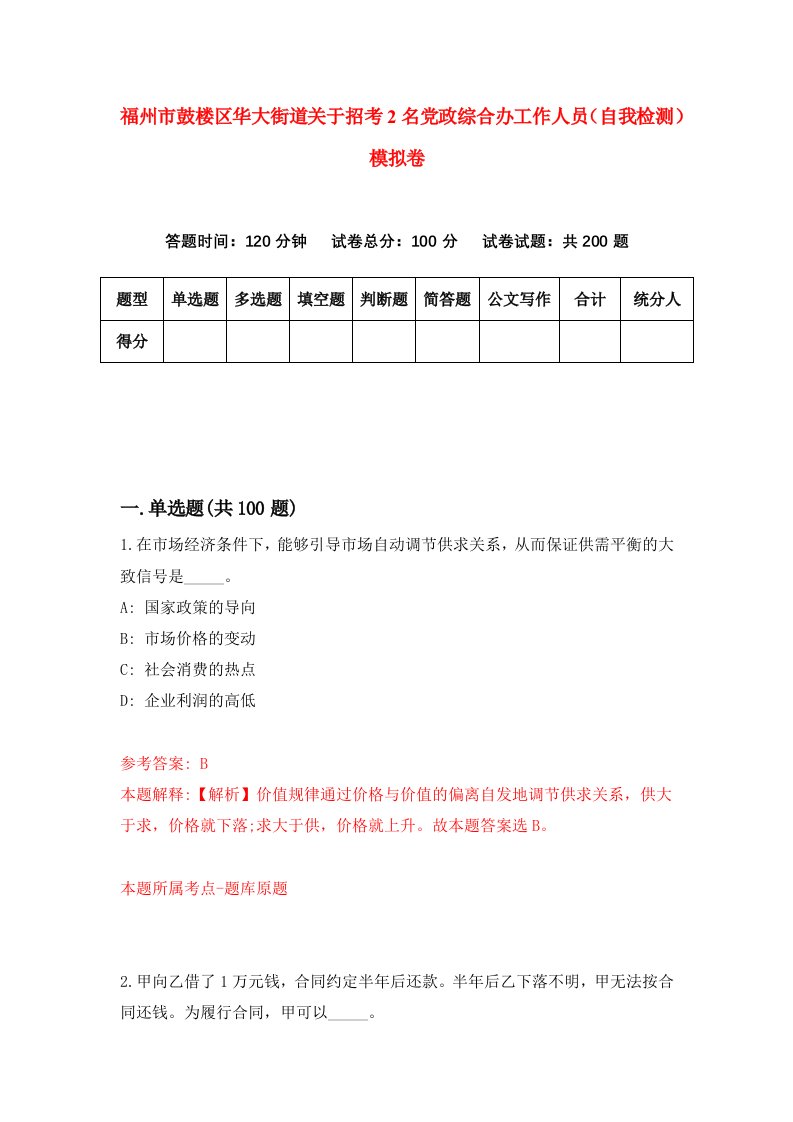 福州市鼓楼区华大街道关于招考2名党政综合办工作人员（自我检测）模拟卷

答题时间：120分钟　试卷总分：100分　试卷试题：共200题

| 题型 | 单选题 | 多选题 | 填空题 | 判断题 | 简答题 | 公文写作 | 合计 | 统分人 |
|---|---|---|---|---|---|---|---|---|
| 得分 | | | | | | | | |

一.单选题(共100题)

1.在市场经济条件下，能够引导市场自动调节供求关系，从而保证供需平衡的大致信号是_____。

A: 国家政策的导向

B: 市场价格的变动

C: 社会消费的热点

D: 企业利润的高低

参考答案: B

本题解释:【解析】价值规律通过价格与价值的偏离自发地调节供求关系，供大于求，价格就下落;求大于供，价格就上升。故本题答案选B。

本题所属考点-题库原题

2.甲向乙借了1万元钱，合同约定半年后还款。半年后乙下落不明，甲无法按合同还钱。为履行合同，甲可以_____。